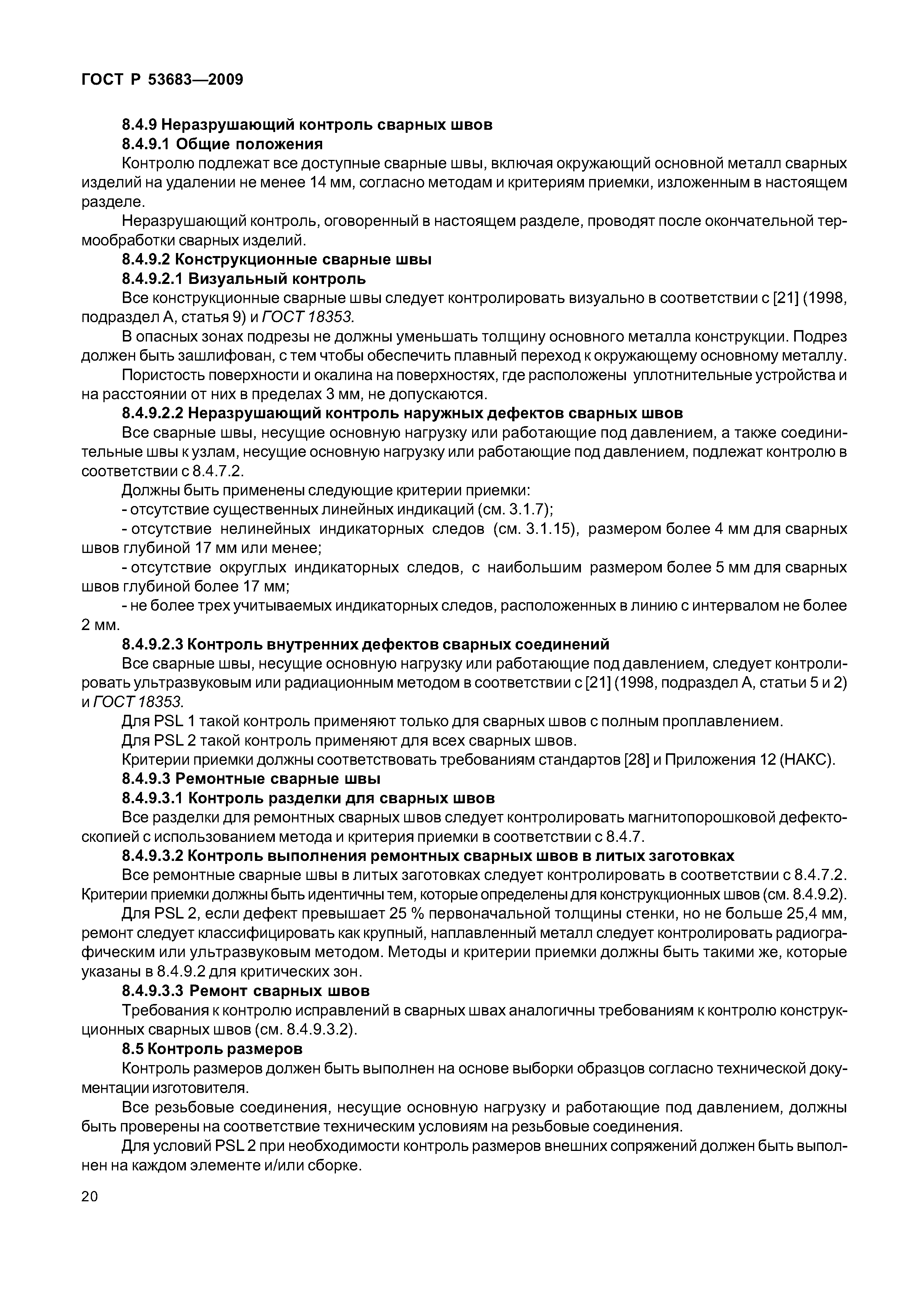 ГОСТ Р 53683—2009

8.4.9 Неразрушающий контроль сварных швов

8.4.9.1 Общие положения

Контролю подлежат все доступные сварные швы, включая окружающий основной металл сварных изделий на удалении не менее 14 мм, согласно методам и критериям приемки, изложенным в настоящем разделе.

Неразрушающий контроль, оговоренный в настоящем разделе, проводят после окончательной термообработки сварных изделий.

8.4.9.2 Конструкционные сварные швы

8.4.9.2.1 Визуальный контроль

Все конструкционные сварные швы следует контролировать визуально в соответствии с [21] (1998, подраздел А, статья 9) и ГОСТ 18353.

В опасных зонах подрезы не должны уменьшать толщину основного металла конструкции. Подрез должен быть зашлифован, с тем чтобы обеспечить плавный переход к окружающему основному металлу.

Пористость поверхности и окалина на поверхностях, где расположены уплотнительные устройства и на расстоянии от них в пределах 3 мм, не допускаются.

8.4.9.2.2 Неразрушающий контроль наружных дефектов сварных швов

Все сварные швы, несущие основную нагрузку или работающие под давлением, а также соединительные швы к узлам, несущие основную нагрузку или работающие под давлением, подлежат контролю в соответствии с 8.4.7.2.

Должны быть применены следующие критерии приемки:

- отсутствие существенных линейных индикаций (см. 3.1.7);

- отсутствие нелинейных индикаторных следов (см. 3.1.15), размером более 4 мм для сварных швов глубиной 17 мм или менее;

- отсутствие округлых индикаторных следов, с наибольшим размером более 5 мм для сварных швов глубиной более 17 мм;

- не более трех учитываемых индикаторных следов, расположенных в линию с интервалом не более 2 мм.

8.4.9.2.3 Контроль внутренних дефектов сварных соединений

Все сварные швы, несущие основную нагрузку или работающие под давлением, следует контролировать ультразвуковым или радиационным методом в соответствии с [21] (1998, подраздел А, статьи 5 и 2) и ГОСТ 18353.

Для PSL 1 такой контроль применяют только для сварных швов с полным проплавлением.

Для PSL 2 такой контроль применяют для всех сварных швов.

Критерии приемки должны соответствовать требованиям стандартов [28] и Приложения 12 (НАКС).

8.4.9.3 Ремонтные сварные швы

8.4.9.3.1 Контроль разделки для сварных швов

Все разделки для ремонтных сварных швов следует контролировать магнитопорошковой дефектоскопией с использованием метода и критерия приемки в соответствии с 8.4.7.

8.4.9.3.2 Контроль выполнения ремонтных сварных швов в литых заготовках

Все ремонтные сварные швы в литых заготовках следует контролировать в соответствии с 8.4.7.2. Критерии приемки должны быть идентичны тем, которые определены для конструкционных швов (см. 8.4.9.2).

Для PSL 2, если дефект превышает 25 % первоначальной толщины стенки, но не больше 25,4 мм, ремонт следует классифицировать как крупный, наплавленный металл следует контролировать радиографическим или ультразвуковым методом. Методы и критерии приемки должны быть такими же, которые указаны в 8.4.9.2 для критических зон.

8.4.9.3.3 Ремонт сварных швов

Требования к контролю исправлений в сварных швах аналогичны требованиям к контролю конструкционных сварных швов (см. 8.4.9.3.2).

8.5 Контроль размеров

Контроль размеров должен быть выполнен на основе выборки образцов согласно технической документации изготовителя.

Все резьбовые соединения, несущие основную нагрузку и работающие под давлением, должны быть проверены на соответствие техническим условиям на резьбовые соединения.

Для условий PSL 2 при необходимости контроль размеров внешних сопряжений должен быть выполнен на каждом элементе и/или сборке.

20